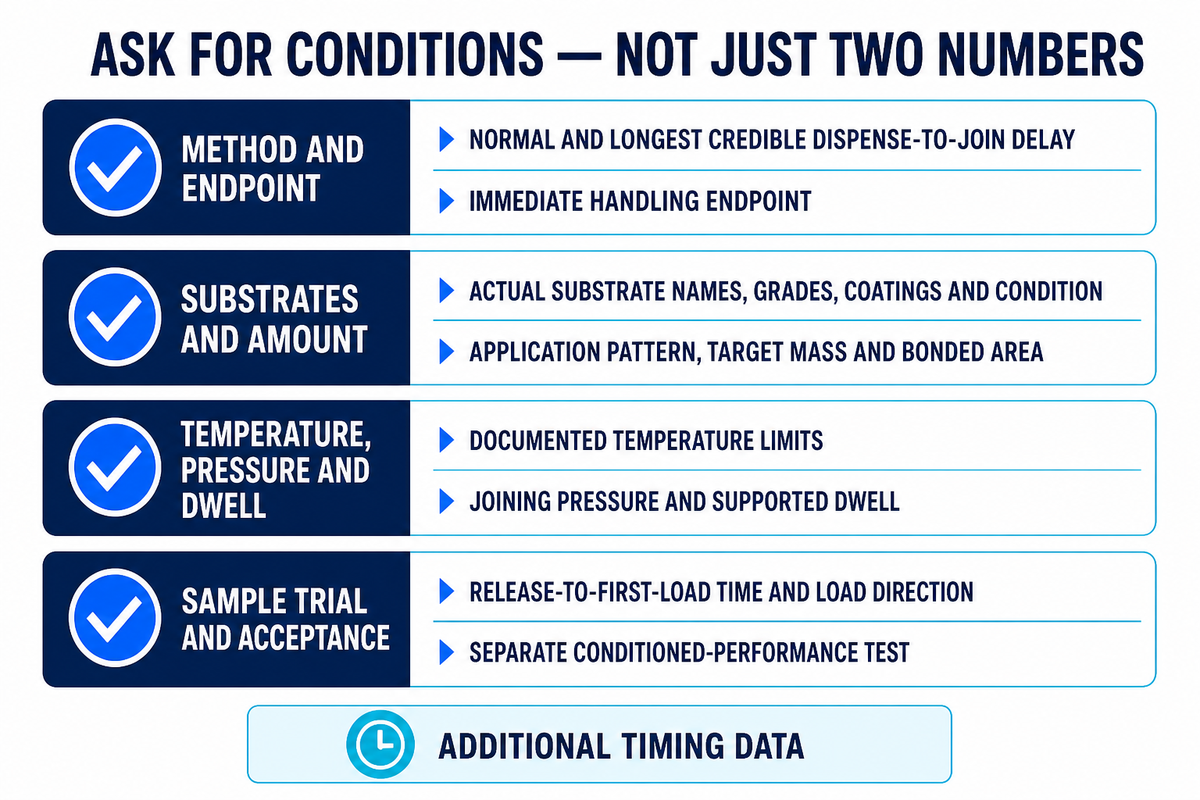 ASK FOR CONDITIONS — NOT JUST TWO NUMBERS

METHOD AND ENDPOINT

NORMAL AND LONGEST CREDIBLE DISPENSE-TO-JOIN DELAY

IMMEDIATE HANDLING ENDPOINT

SUBSTRATES AND AMOUNT

ACTUAL SUBSTRATE NAMES, GRADES, COATINGS AND CONDITION

APPLICATION PATTERN, TARGET MASS AND BONDED AREA

TEMPERATURE, PRESSURE AND DWELL

DOCUMENTED TEMPERATURE LIMITS

JOINING PRESSURE AND SUPPORTED DWELL

SAMPLE TRIAL AND ACCEPTANCE

RELEASE-TO-FIRST-LOAD TIME AND LOAD DIRECTION

SEPARATE CONDITIONED-PERFORMANCE TEST

ADDITIONAL TIMING DATA